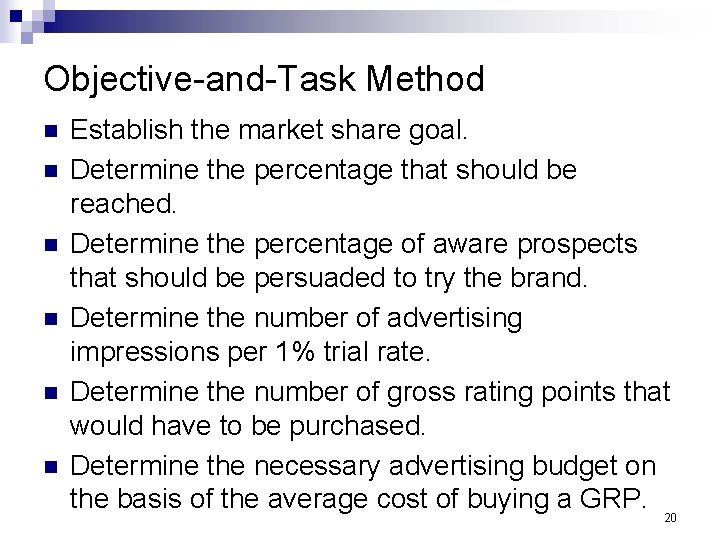 Objective-and-Task Method

- Establish the market share goal.
- Determine the percentage that should be reached.
- Determine the percentage of aware prospects that should be persuaded to try the brand.
- Determine the number of advertising impressions per 1% trial rate.
- Determine the number of gross rating points that would have to be purchased.
- Determine the necessary advertising budget on the basis of the average cost of buying a GRP.

20